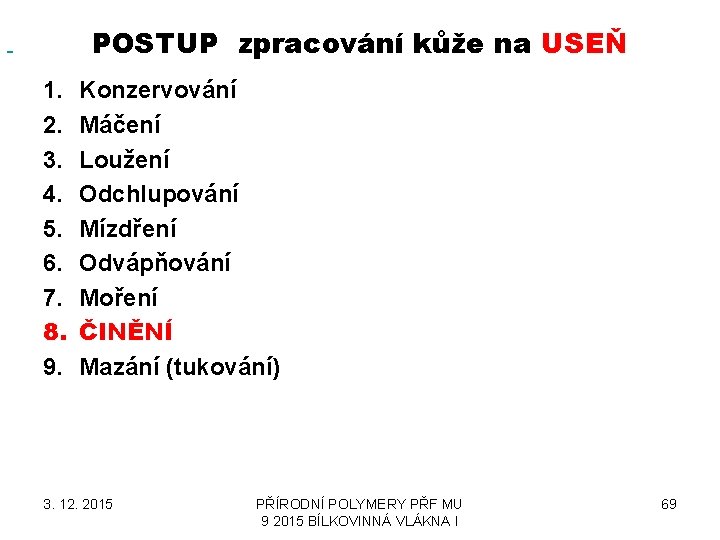 POSTUP zpracování kůže na USEŇ

1. Konzervování
2. Máčení
3. Loužení
4. Odchlupování
5. Mízdření
6. Odvápňování
7. Moření
8. ČINĚNÍ
9. Mazání (tukování)

3. 12. 2015

PŘÍRODNÍ POLYMERY PŘF MU 9 2015 BÍLKOVINNÁ VLÁKNA I

69